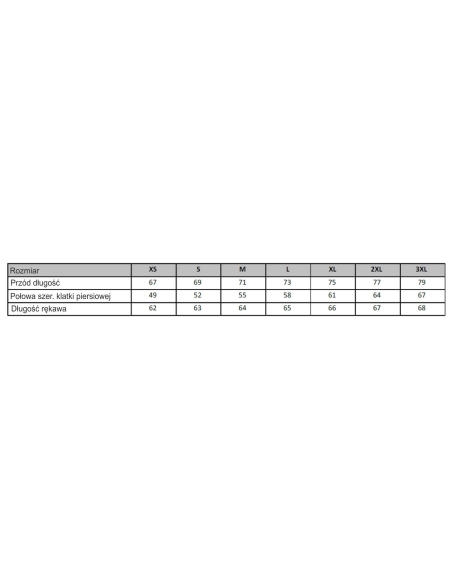 | Rozmiar | XS | S | M | L | XL | 2XL | 3XL |
|---|---|---|---|---|---|---|---|
| Przód długość | 67 | 69 | 71 | 73 | 75 | 77 | 79 |
| Połowa szer. klatki piersiowej | 49 | 52 | 55 | 58 | 61 | 64 | 67 |
| Długość rękawa | 62 | 63 | 64 | 65 | 66 | 67 | 68 |